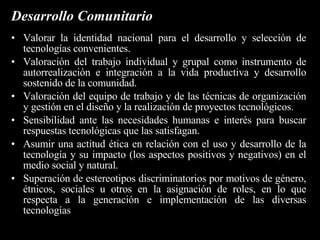 Desarrollo Comunitario

• Valorar la identidad nacional para el desarrollo y selección de tecnologías convenientes.

• Valoración del trabajo individual y grupal como instrumento de autorrealización e integración a la vida productiva y desarrollo sostenido de la comunidad.

• Valoración del equipo de trabajo y de las técnicas de organización y gestión en el diseño y la realización de proyectos tecnológicos.

• Sensibilidad ante las necesidades humanas e interés para buscar respuestas tecnológicas que las satisfagan.

• Asumir una actitud ética en relación con el uso y desarrollo de la tecnología y su impacto (los aspectos positivos y negativos) en el medio social y natural.

• Superación de estereotipos discriminatorios por motivos de género, étnicos, sociales u otros en la asignación de roles, en lo que respecta a la generación e implementación de las diversas tecnologías